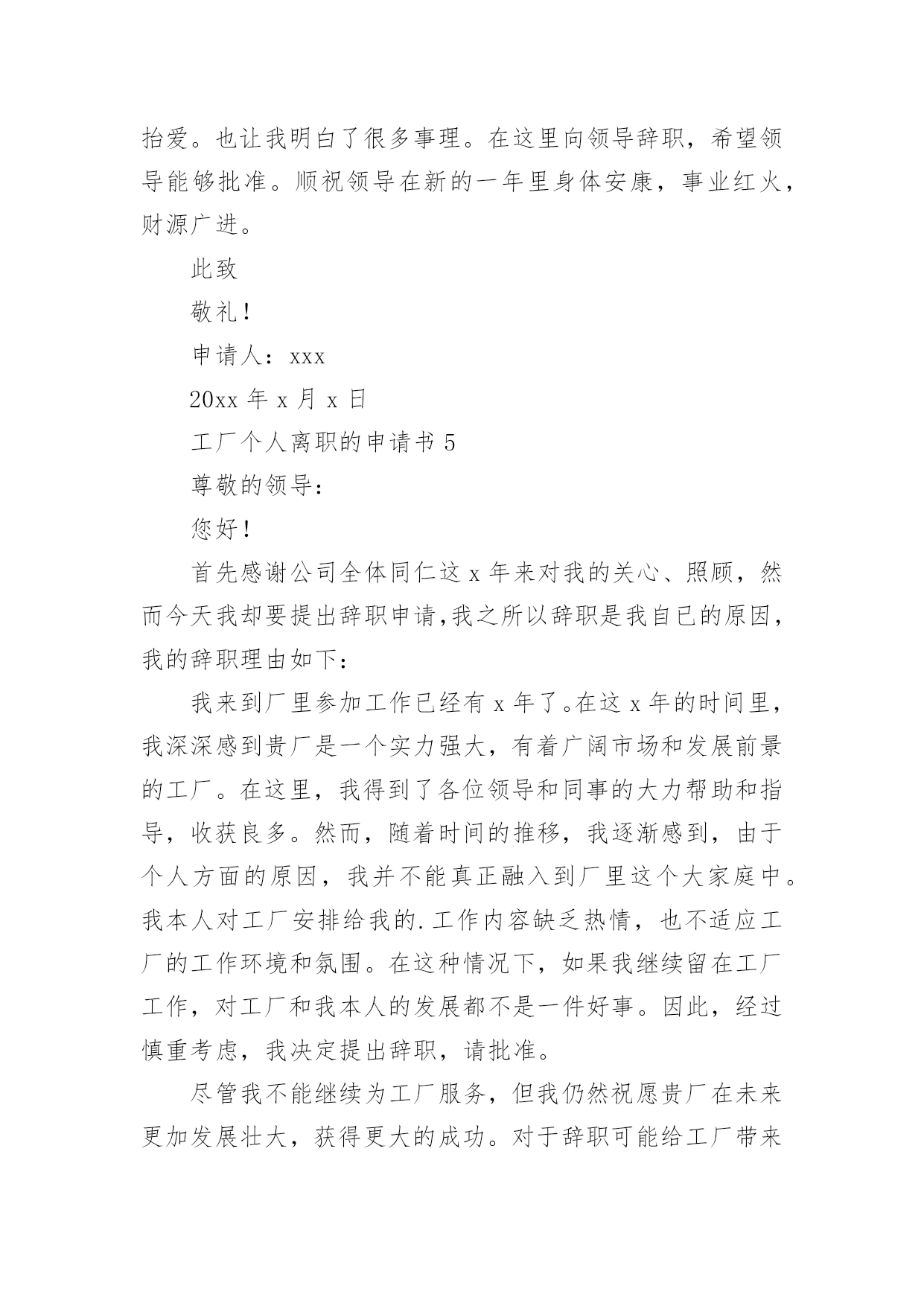 抬爱。也让我明白了很多事理。在这里向领导辞职，希望领导能够批准。顺祝领导在新的一年里身体安康，事业红火，财源广进。

此致

敬礼！

申请人：xxx

20xx 年 x 月 x 日

工厂个人离职的申请书 5

尊敬的领导：

您好！

首先感谢公司全体同仁这 x 年来对我的关心、照顾，然而今天我却要提出辞职申请,我之所以辞职是我自已的原因，我的辞职理由如下：

我来到厂里参加工作已经有 x 年了。在这 x 年的时间里，我深深感到贵厂是一个实力强大，有着广阔市场和发展前景的工厂。在这里，我得到了各位领导和同事的大力帮助和指导，收获良多。然而，随着时间的推移，我逐渐感到，由于个人方面的原因，我并不能真正融入到厂里这个大家庭中。我本人对工厂安排给我的.工作内容缺乏热情，也不适应工厂的工作环境和氛围。在这种情况下，如果我继续留在工厂工作，对工厂和我本人的发展都不是一件好事。因此，经过慎重考虑，我决定提出辞职，请批准。

尽管我不能继续为工厂服务，但我仍然祝愿贵厂在未来更加发展壮大，获得更大的成功。对于辞职可能给工厂带来